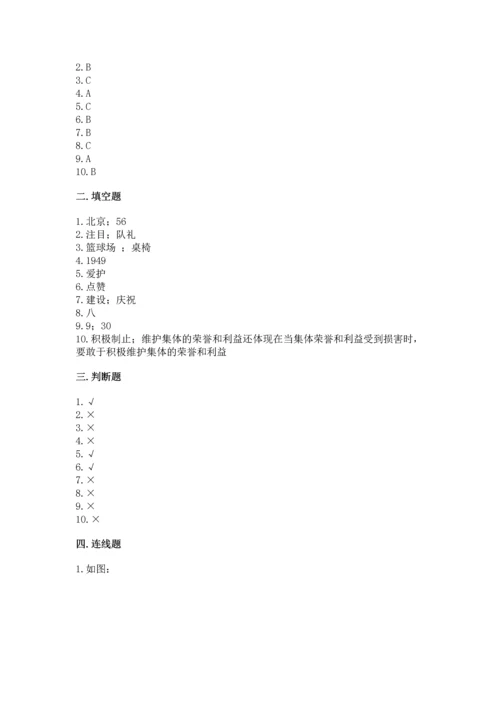 2. B
3. C
4. A
5. C
6. B
7. B
8. C
9. A
10. B

二. 填空题

1. 北京；56
2. 注目；队礼
3. 篮球场 ；桌椅
4. 1949
5. 爱护
6. 点赞
7. 建设；庆祝
8. 八
9. 9；30
10. 积极制止；维护集体的荣誉和利益还体现在当集体荣誉和利益受到损害时，要敢于积极维护集体的荣誉和利益

三. 判断题

1. √
2. ×
3. ×
4. ×
5. √
6. √
7. ×
8. ×
9. ×
10. ×

四. 连线题

1. 如图：